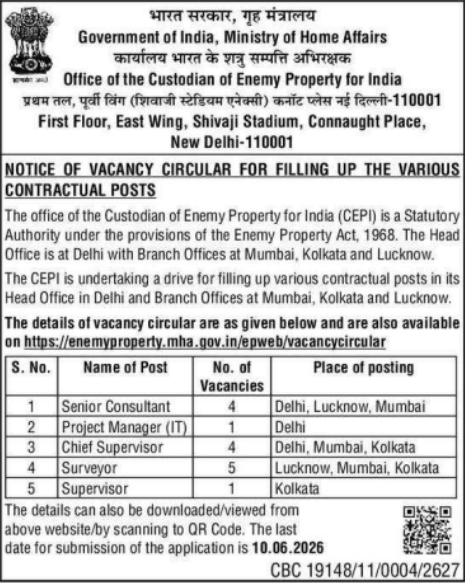 सत्यमेव जयते

भारत सरकार, गृह मंत्रालय
Government of India, Ministry of Home Affairs
कार्यालय भारत के शत्रु सम्पत्ति अभिरक्षक
Office of the Custodian of Enemy Property for India
प्रथम तल, पूर्वी विंग (शिवाजी स्टेडियम एनेक्सी) कनॉट प्लेस नई दिल्ली-110001
First Floor, East Wing, Shivaji Stadium, Connaught Place, New Delhi-110001

NOTICE OF VACANCY CIRCULAR FOR FILLING UP THE VARIOUS CONTRACTUAL POSTS

The office of the Custodian of Enemy Property for India (CEPI) is a Statutory Authority under the provisions of the Enemy Property Act, 1968. The Head Office is at Delhi with Branch Offices at Mumbai, Kolkata and Lucknow.

The CEPI is undertaking a drive for filling up various contractual posts in its Head Office in Delhi and Branch Offices at Mumbai, Kolkata and Lucknow.

The details of vacancy circular are as given below and are also available on https://enemyproperty.mha.gov.in/epweb/vacancycircular

| S. No. | Name of Post | No. of Vacancies | Place of posting |
|---|---|---|---|
| 1 | Senior Consultant | 4 | Delhi, Lucknow, Mumbai |
| 2 | Project Manager (IT) | 1 | Delhi |
| 3 | Chief Supervisor | 4 | Delhi, Mumbai, Kolkata |
| 4 | Surveyor | 5 | Lucknow, Mumbai, Kolkata |
| 5 | Supervisor | 1 | Kolkata |

The details can also be downloaded/viewed from above website/by scanning to QR Code. The last date for submission of the application is 10.06.2026

CBC 19148/11/0004/2627